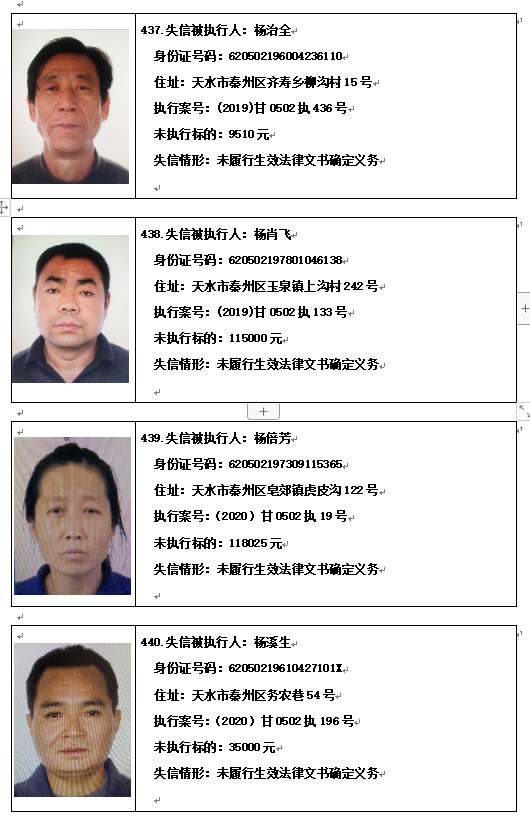 437.失信被执行人：杨治全

身份证号码：620502196004236110

住址：天水市秦州区齐寿乡柳沟村15号

执行案号：（2019）甘0502执436号

未执行标的：9510元

失信情形：未履行生效法律文书确定义务

438.失信被执行人：杨肖飞

身份证号码：620502197801046138

住址：天水市秦州区玉泉镇上沟村242号

执行案号：（2019）甘0502执133号

未执行标的：115000元

失信情形：未履行生效法律文书确定义务

439.失信被执行人：杨倍芳

身份证号码：620502197309115365

住址：天水市秦州区皂郊镇虎皮沟122号

执行案号：（2020）甘0502执19号

未执行标的：118025元

失信情形：未履行生效法律文书确定义务

440.失信被执行人：杨溪生

身份证号码：62050219610427101X

住址：天水市秦州区务农巷54号

执行案号：（2020）甘0502执196号

未执行标的：35000元

失信情形：未履行生效法律文书确定义务